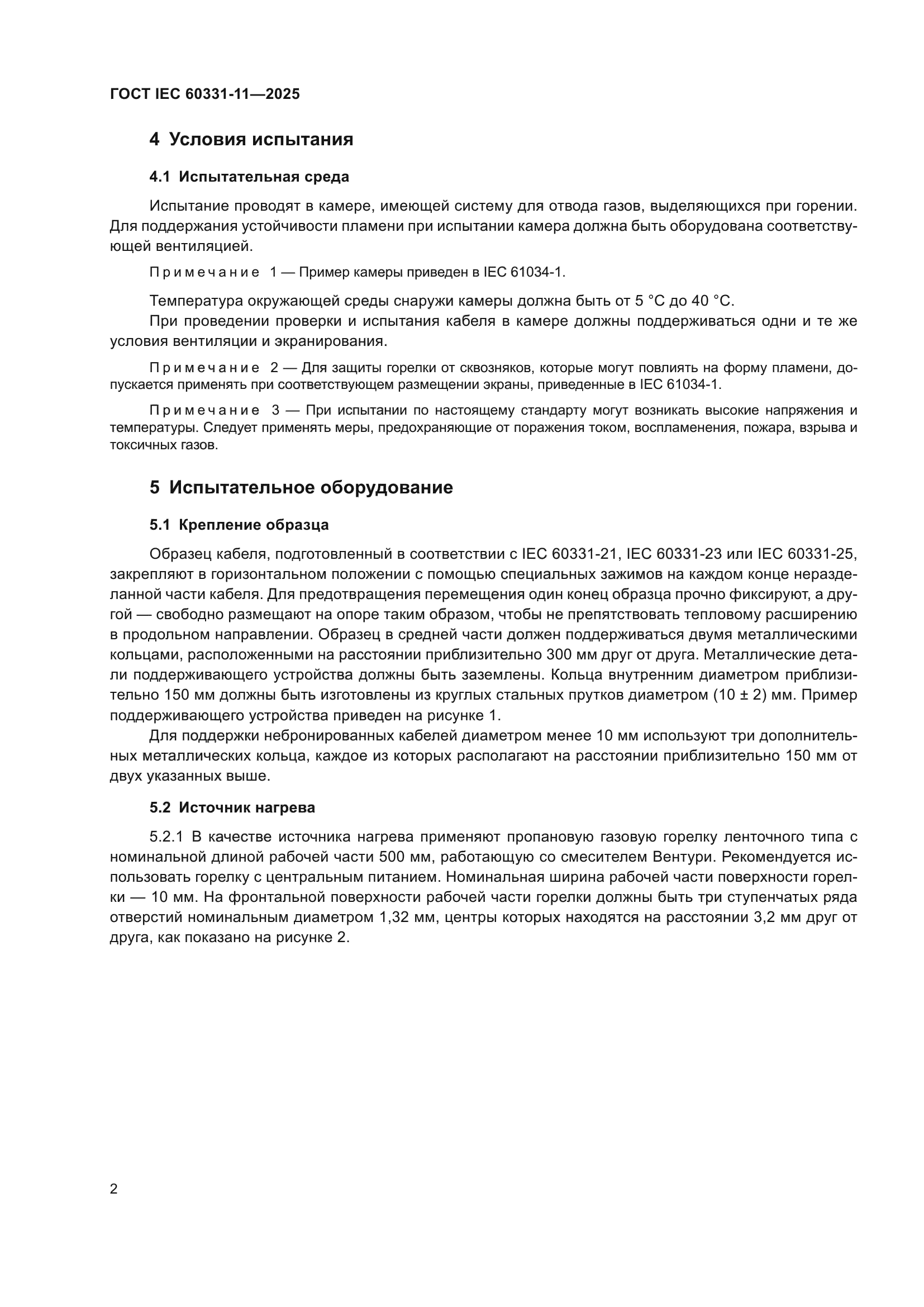 ГОСТ IEC 60331-11—2025

4 Условия испытания

4.1 Испытательная среда

Испытание проводят в камере, имеющей систему для отвода газов, выделяющихся при горении. Для поддержания устойчивости пламени при испытании камера должна быть оборудована соответствующей вентиляцией.

Примечание 1 — Пример камеры приведен в IEC 61034-1.

Температура окружающей среды снаружи камеры должна быть от 5 °C до 40 °C.
При проведении проверки и испытания кабеля в камере должны поддерживаться одни и те же условия вентиляции и экранирования.

Примечание 2 — Для защиты горелки от сквозняков, которые могут повлиять на форму пламени, допускается применять при соответствующем размещении экраны, приведенные в IEC 61034-1.

Примечание 3 — При испытании по настоящему стандарту могут возникать высокие напряжения и температуры. Следует применять меры, предохраняющие от поражения током, воспламенения, пожара, взрыва и токсичных газов.

5 Испытательное оборудование

5.1 Крепление образца

Образец кабеля, подготовленный в соответствии с IEC 60331-21, IEC 60331-23 или IEC 60331-25, закрепляют в горизонтальном положении с помощью специальных зажимов на каждом конце неразделанной части кабеля. Для предотвращения перемещения один конец образца прочно фиксируют, а другой — свободно размещают на опоре таким образом, чтобы не препятствовать тепловому расширению в продольном направлении. Образец в средней части должен поддерживаться двумя металлическими кольцами, расположенными на расстоянии приблизительно 300 мм друг от друга. Металлические детали поддерживающего устройства должны быть заземлены. Кольца внутренним диаметром приблизительно 150 мм должны быть изготовлены из круглых стальных прутков диаметром (10 ± 2) мм. Пример поддерживающего устройства приведен на рисунке 1.
Для поддержки небронированных кабелей диаметром менее 10 мм используют три дополнительных металлических кольца, каждое из которых располагают на расстоянии приблизительно 150 мм от двух указанных выше.

5.2 Источник нагрева

5.2.1 В качестве источника нагрева применяют пропановую газовую горелку ленточного типа с номинальной длиной рабочей части 500 мм, работающую со смесителем Вентури. Рекомендуется использовать горелку с центральным питанием. Номинальная ширина рабочей части поверхности горелки — 10 мм. На фронтальной поверхности рабочей части горелки должны быть три ступенчатых ряда отверстий номинальным диаметром 1,32 мм, центры которых находятся на расстоянии 3,2 мм друг от друга, как показано на рисунке 2.

2